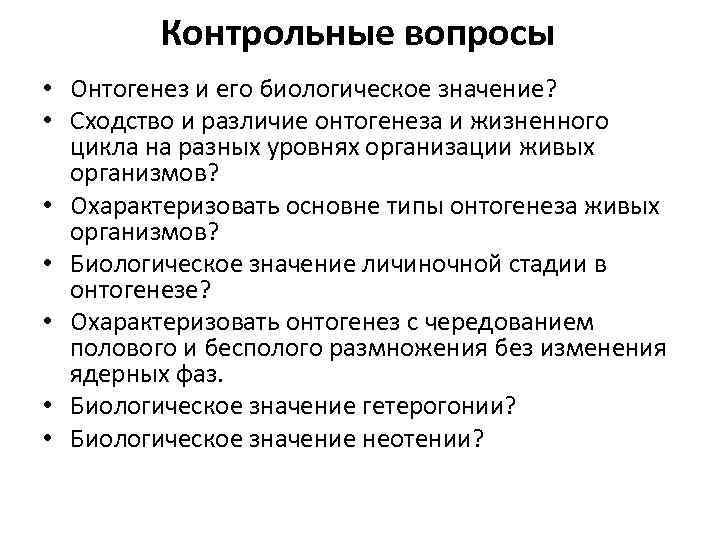 Контрольные вопросы

• Онтогенез и его биологическое значение?
• Сходство и различие онтогенеза и жизненного цикла на разных уровнях организации живых организмов?
• Охарактеризовать основне типы онтогенеза живых организмов?
• Биологическое значение личиночной стадии в онтогенезе?
• Охарактеризовать онтогенез с чередованием полового и бесполого размножения без изменения ядерных фаз.
• Биологическое значение гетерогонии?
• Биологическое значение неотении?